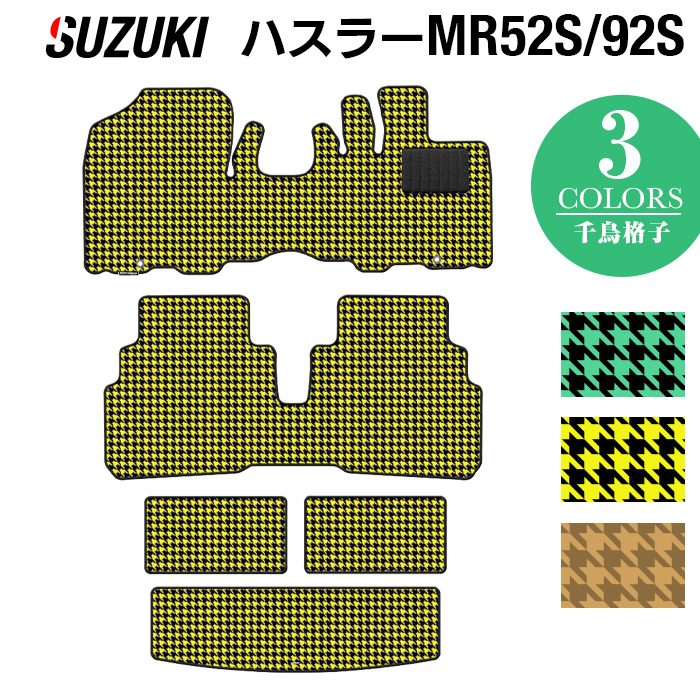 SUZUKI ハスラーMR52S/92S

3
COLORS
千鳥格子